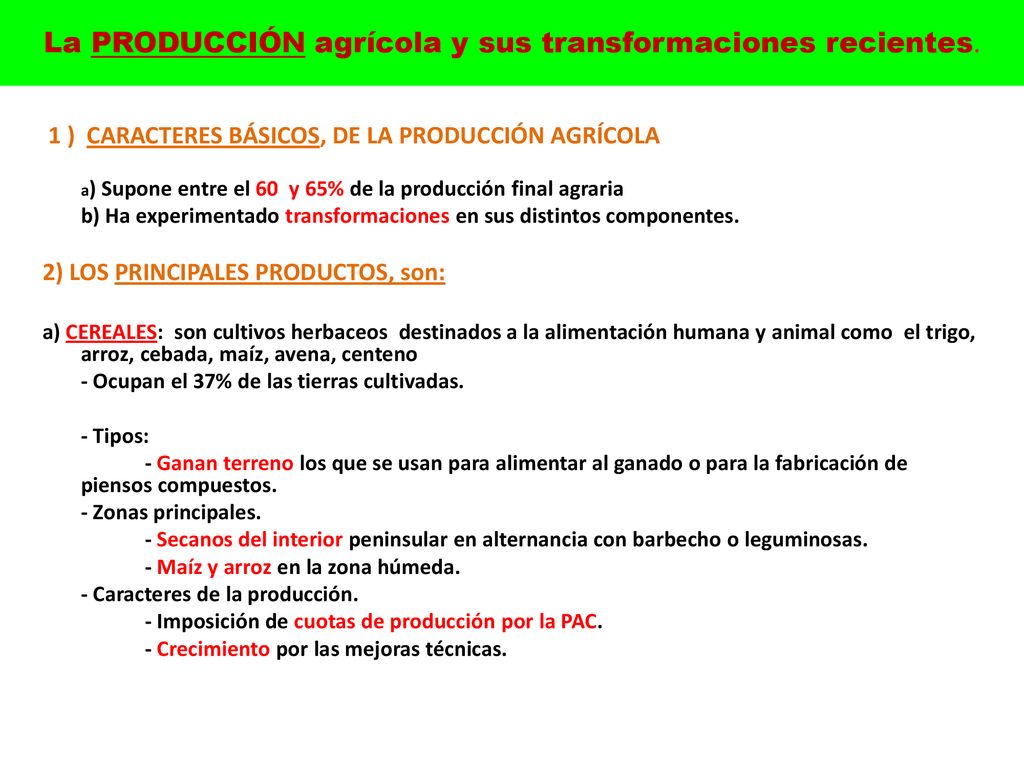 La PRODUCCIÓN agrícola y sus transformaciones recientes.

1 ) CARACTERES BÁSICOS, DE LA PRODUCCIÓN AGRÍCOLA

a) Supone entre el 60 y 65% de la producción final agraria
b) Ha experimentado transformaciones en sus distintos componentes.

2) LOS PRINCIPALES PRODUCTOS, son:

a) CEREALES: son cultivos herbaceos destinados a la alimentación humana y animal como el trigo, arroz, cebada, maíz, avena, centeno
- Ocupan el 37% de las tierras cultivadas.

- Tipos:
- Ganan terreno los que se usan para alimentar al ganado o para la fabricación de piensos compuestos.
- Zonas principales.
- Secanos del interior peninsular en alternancia con barbecho o leguminosas.
- Maíz y arroz en la zona húmeda.
- Caracteres de la producción.
- Imposición de cuotas de producción por la PAC.
- Crecimiento por las mejoras técnicas.